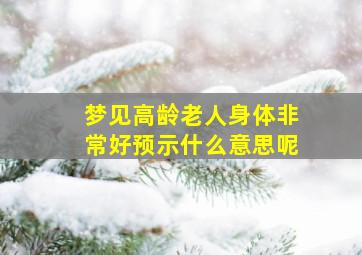 梦见高龄老人身体非常好预示什么意思呢